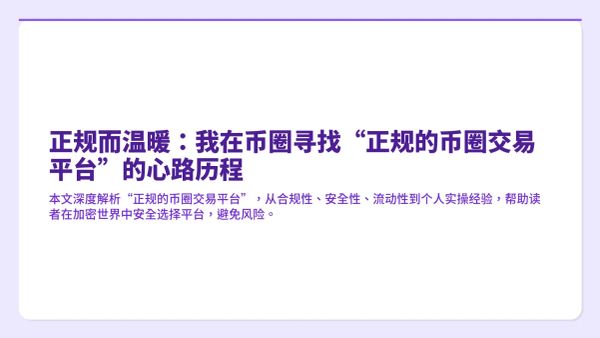 正规而温暖：我在币圈寻找“正规的币圈交易平台”的心路历程

本文深度解析“正规的币圈交易平台”，从合规性、安全性、流动性到个人实操经验，帮助读者在加密世界中安全选择平台，避免风险。